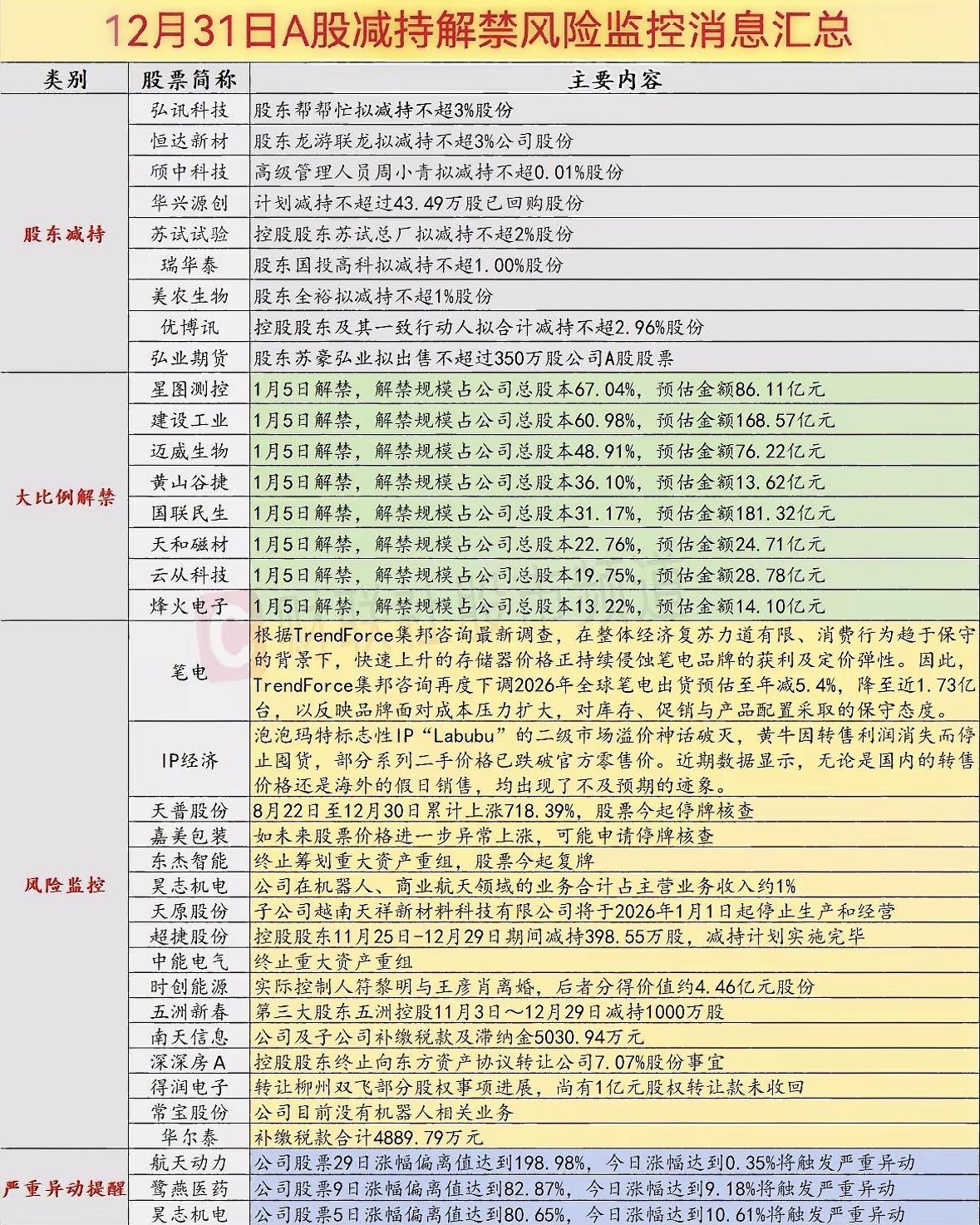 12月31日A股减持解禁风险监控消息汇总

| 类别 | 股票简称 | 主要内容 |
|---|---|---|
| 股东减持 | 弘讯科技 | 股东帮帮忙拟减持不超3%股份 |
| | 恒达新材 | 股东龙游联龙拟减持不超3%公司股份 |
| | 颀中科技 | 高级管理人员周小青拟减持不超0.01%股份 |
| | 华兴源创 | 计划减持不超过43.49万股已回购股份 |
| | 苏试试验 | 控股股东苏试总厂拟减持不超2%股份 |
| | 瑞华泰 | 股东国投高科拟减持不超1.00%股份 |
| | 美农生物 | 股东全裕拟减持不超1%股份 |
| | 优博讯 | 控股股东及其一致行动人拟合计减持不超2.96%股份 |
| | 弘业期货 | 股东苏豪弘业拟出售不超过350万股公司A股股票 |
| 大比例解禁 | 星图测控 | 1月5日解禁，解禁规模占公司总股本67.04%，预估金额86.11亿元 |
| | 建设工业 | 1月5日解禁，解禁规模占公司总股本60.98%，预估金额168.57亿元 |
| | 迈威生物 | 1月5日解禁，解禁规模占公司总股本48.91%，预估金额76.22亿元 |
| | 黄山谷捷 | 1月5日解禁，解禁规模占公司总股本36.10%，预估金额13.62亿元 |
| | 国联民生 | 1月5日解禁，解禁规模占公司总股本31.17%，预估金额181.32亿元 |
| | 天和磁材 | 1月5日解禁，解禁规模占公司总股本22.76%，预估金额24.71亿元 |
| | 云从科技 | 1月5日解禁，解禁规模占公司总股本19.75%，预估金额28.78亿元 |
| | 烽火电子 | 1月5日解禁，解禁规模占公司总股本13.22%，预估金额14.10亿元 |
| 风险监控 | 笔电 | 根据TrendForce集邦咨询最新调查，在整体经济复苏力道有限、消费行为趋于保守的背景下，快速上升的存储器价格正持续侵蚀笔电品牌的获利及定价弹性。因此，TrendForce集邦咨询再度下调2026年全球笔电出货预估至年减5.4%，降至近1.73亿台，以反映品牌面对成本压力扩大，对库存、促销与产品配置采取的保守态度。 |
| | IP经济 | 泡泡玛特标志性IP“Labubu”的二级市场溢价神话破灭，黄牛因转售利润消失而停止囤货，部分系列二手价格已跌破官方零售价。近期数据显示，无论是国内的转售价格还是海外的假日销售，均出现了不及预期的迹象。 |
| | 天普股份 | 8月22日至12月30日累计上涨718.39%，股票今起停牌核查 |
| | 嘉美包装 | 如未来股票价格进一步异常上涨，可能申请停牌核查 |
| | 东杰智能 | 终止筹划重大资产重组，股票今起复牌 |
| | 昊志机电 | 公司在机器人、商业航天领域的业务合计占主营业务收入约1% |
| | 天原股份 | 子公司越南天祥新材料科技有限公司将于2026年1月1日起停止生产和经营 |
| | 超捷股份 | 控股股东11月25日-12月29日期间减持398.55万股，减持计划实施完毕 |
| | 中能电气 | 终止重大资产重组 |
| | 时创能源 | 实际控制人符黎明与王彦肖离婚，后者分得价值约4.46亿元股份 |
| | 五洲新春 | 第三大股东五洲控股11月3日～12月29日减持1000万股 |
| | 南天信息 | 公司及子公司补缴税款及滞纳金5030.94万元 |
| | 深深房A | 控股股东终止向东方资产协议转让公司7.07%股份事宜 |
| | 得润电子 | 转让柳州双飞部分股权事项进展，尚有1亿元股权转让款未收回 |
| | 常宝股份 | 公司目前没有机器人相关业务 |
| | 华尔泰 | 补缴税款合计4889.79万元 |
| 严重异动提醒 | 航天动力 | 公司股票29日涨幅偏离值达到198.98%，今日涨幅达到0.35%将触发严重异动 |
| | 鹭燕医药 | 公司股票9日涨幅偏离值达到82.87%，今日涨幅达到9.18%将触发严重异动 |
| | 昊志机电 | 公司股票5日涨幅偏离值达到80.65%，今日涨幅达到10.61%将触发严重异动 |